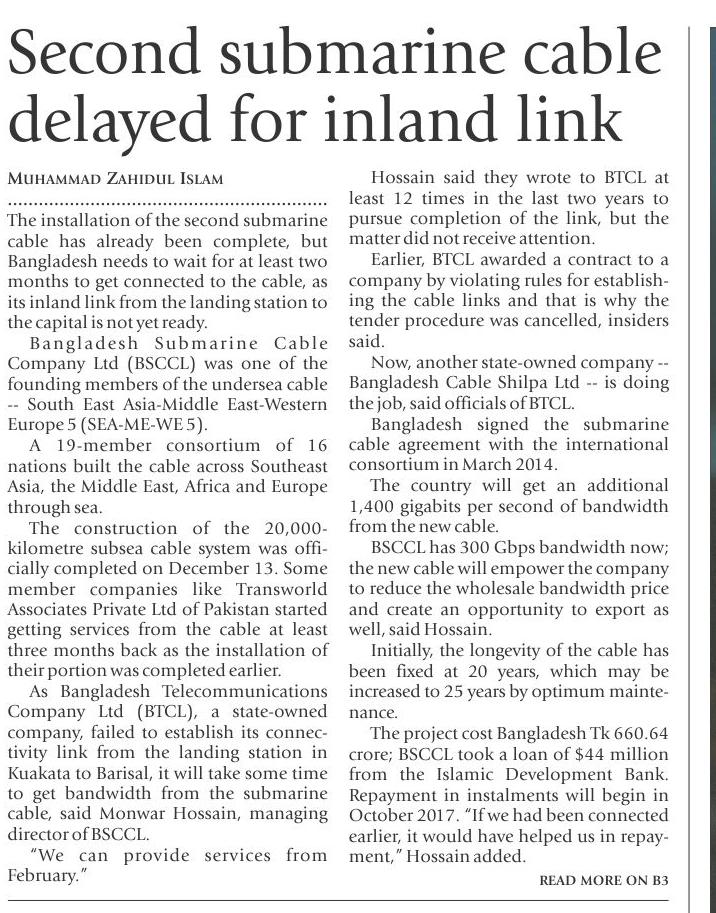 Second submarine cable delayed for inland link

MUHAMMAD ZAHIDUL ISLAM

The installation of the second submarine cable has already been complete, but Bangladesh needs to wait for at least two months to get connected to the cable, as its inland link from the landing station to the capital is not yet ready.

Bangladesh Submarine Cable Company Ltd (BSCCL) was one of the founding members of the undersea cable -- South East Asia-Middle East-Western Europe 5 (SEA-ME-WE 5).

A 19-member consortium of 16 nations built the cable across Southeast Asia, the Middle East, Africa and Europe through sea.

The construction of the 20,000-kilometre subsea cable system was officially completed on December 13. Some member companies like Transworld Associates Private Ltd of Pakistan started getting services from the cable at least three months back as the installation of their portion was completed earlier.

As Bangladesh Telecommunications Company Ltd (BTCL), a state-owned company, failed to establish its connectivity link from the landing station in Kuakata to Barisal, it will take some time to get bandwidth from the submarine cable, said Monwar Hossain, managing director of BSCCL.

"We can provide services from February."

Hossain said they wrote to BTCL at least 12 times in the last two years to pursue completion of the link, but the matter did not receive attention.

Earlier, BTCL awarded a contract to a company by violating rules for establishing the cable links and that is why the tender procedure was cancelled, insiders said.

Now, another state-owned company -- Bangladesh Cable Shilpa Ltd -- is doing the job, said officials of BTCL.

Bangladesh signed the submarine cable agreement with the international consortium in March 2014.

The country will get an additional 1,400 gigabits per second of bandwidth from the new cable.

BSCCL has 300 Gbps bandwidth now; the new cable will empower the company to reduce the wholesale bandwidth price and create an opportunity to export as well, said Hossain.

Initially, the longevity of the cable has been fixed at 20 years, which may be increased to 25 years by optimum maintenance.

The project cost Bangladesh Tk 660.64 crore; BSCCL took a loan of $44 million from the Islamic Development Bank. Repayment in instalments will begin in October 2017. "If we had been connected earlier, it would have helped us in repayment," Hossain added.

READ MORE ON B3